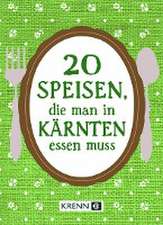 20
SPEISEN,
die man in
KÄRNTEN
essen muss

KRENN